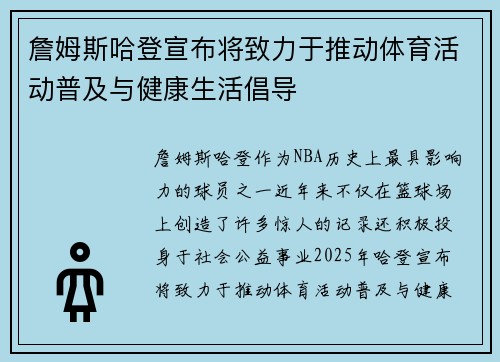 詹姆斯哈登宣布将致力于推动体育活动普及与健康生活倡导

詹姆斯哈登作为NBA历史上最具影响力的球员之一近年来不仅在篮球场上创造了许多惊人的记录还积极投身于社会公益事业2025年哈登宣布将致力于推动体育活动普及与健康